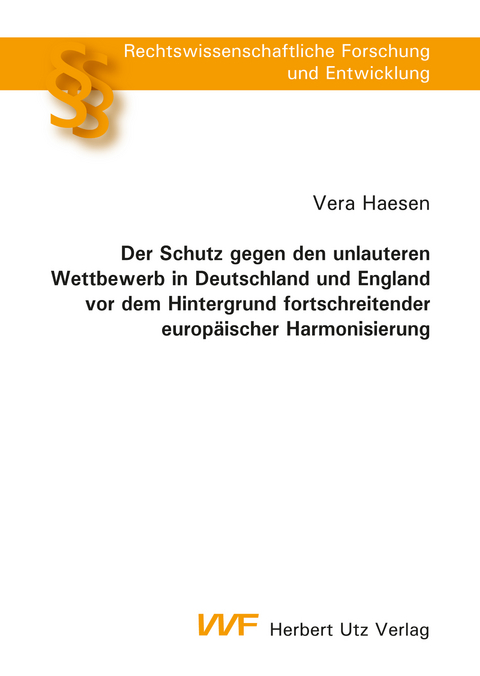 §§ Rechtswissenschaftliche Forschung und Entwicklung

Vera Haesen

Der Schutz gegen den unlauteren Wettbewerb in Deutschland und England vor dem Hintergrund fortschreitender europäischer Harmonisierung

VVF Herbert Utz Verlag